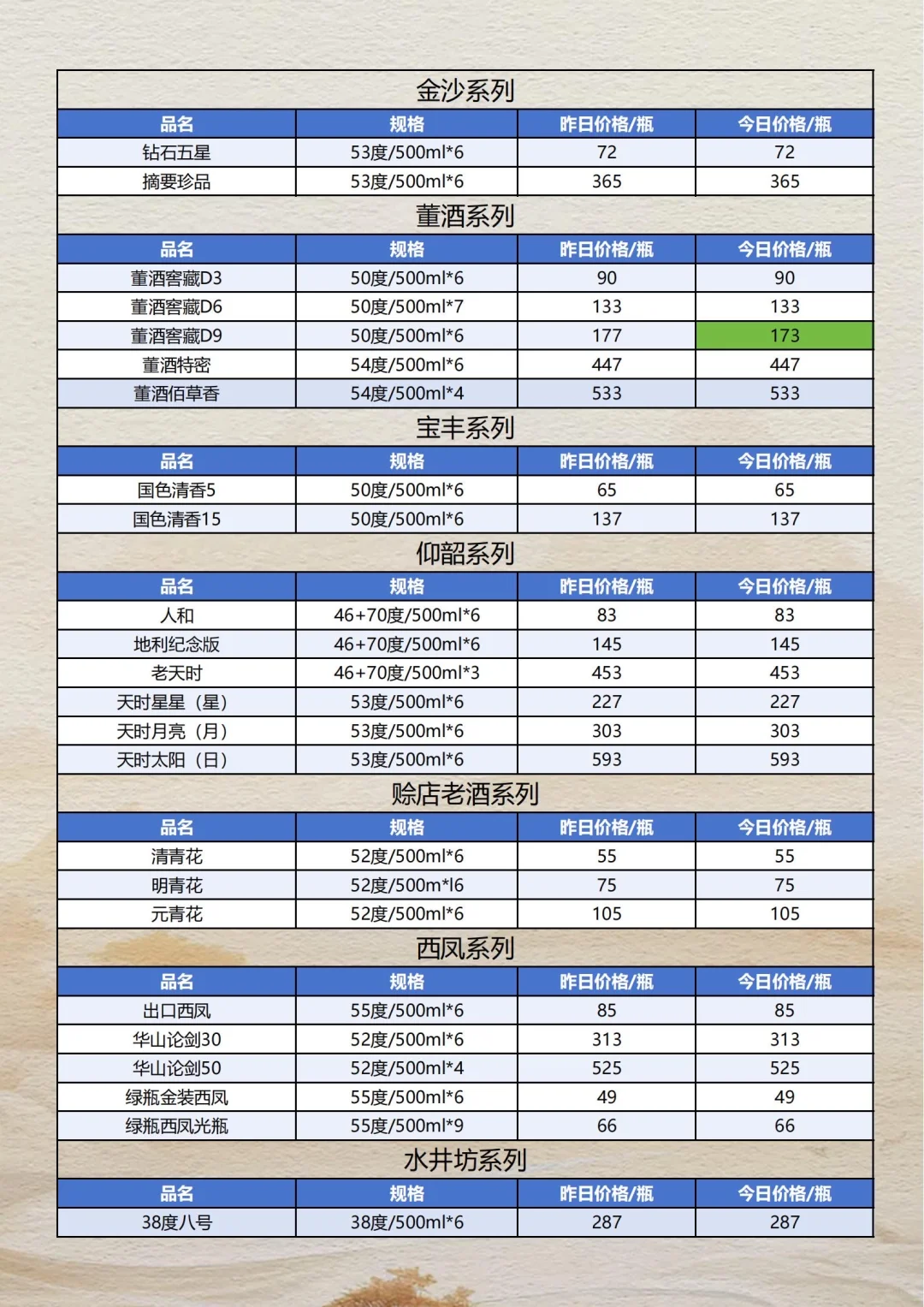 金沙系列

| 品名 | 规格 | 昨日价格/瓶 | 今日价格/瓶 |
|---|---|---|---|
| 钻石五星 | 53度/500ml*6 | 72 | 72 |
| 摘要珍品 | 53度/500ml*6 | 365 | 365 |

董酒系列

| 品名 | 规格 | 昨日价格/瓶 | 今日价格/瓶 |
|---|---|---|---|
| 董酒窖藏D3 | 50度/500ml*6 | 90 | 90 |
| 董酒窖藏D6 | 50度/500ml*7 | 133 | 133 |
| 董酒窖藏D9 | 50度/500ml*6 | 177 | 173 |
| 董酒特密 | 54度/500ml*6 | 447 | 447 |
| 董酒佰草香 | 54度/500ml*4 | 533 | 533 |

宝丰系列

| 品名 | 规格 | 昨日价格/瓶 | 今日价格/瓶 |
|---|---|---|---|
| 国色清香5 | 50度/500ml*6 | 65 | 65 |
| 国色清香15 | 50度/500ml*6 | 137 | 137 |

仰韶系列

| 品名 | 规格 | 昨日价格/瓶 | 今日价格/瓶 |
|---|---|---|---|
| 人和 | 46+70度/500ml*6 | 83 | 83 |
| 地利纪念版 | 46+70度/500ml*6 | 145 | 145 |
| 老天时 | 46+70度/500ml*3 | 453 | 453 |
| 天时星星（星） | 53度/500ml*6 | 227 | 227 |
| 天时月亮（月） | 53度/500ml*6 | 303 | 303 |
| 天时太阳（日） | 53度/500ml*6 | 593 | 593 |

赊店老酒系列

| 品名 | 规格 | 昨日价格/瓶 | 今日价格/瓶 |
|---|---|---|---|
| 清青花 | 52度/500ml*6 | 55 | 55 |
| 明青花 | 52度/500m*l6 | 75 | 75 |
| 元青花 | 52度/500ml*6 | 105 | 105 |

西凤系列

| 品名 | 规格 | 昨日价格/瓶 | 今日价格/瓶 |
|---|---|---|---|
| 出口西凤 | 55度/500ml*6 | 85 | 85 |
| 华山论剑30 | 52度/500ml*6 | 313 | 313 |
| 华山论剑50 | 52度/500ml*4 | 525 | 525 |
| 绿瓶金装西凤 | 55度/500ml*6 | 49 | 49 |
| 绿瓶西凤光瓶 | 55度/500ml*9 | 66 | 66 |

水井坊系列

| 品名 | 规格 | 昨日价格/瓶 | 今日价格/瓶 |
|---|---|---|---|
| 38度八号 | 38度/500ml*6 | 287 | 287 |